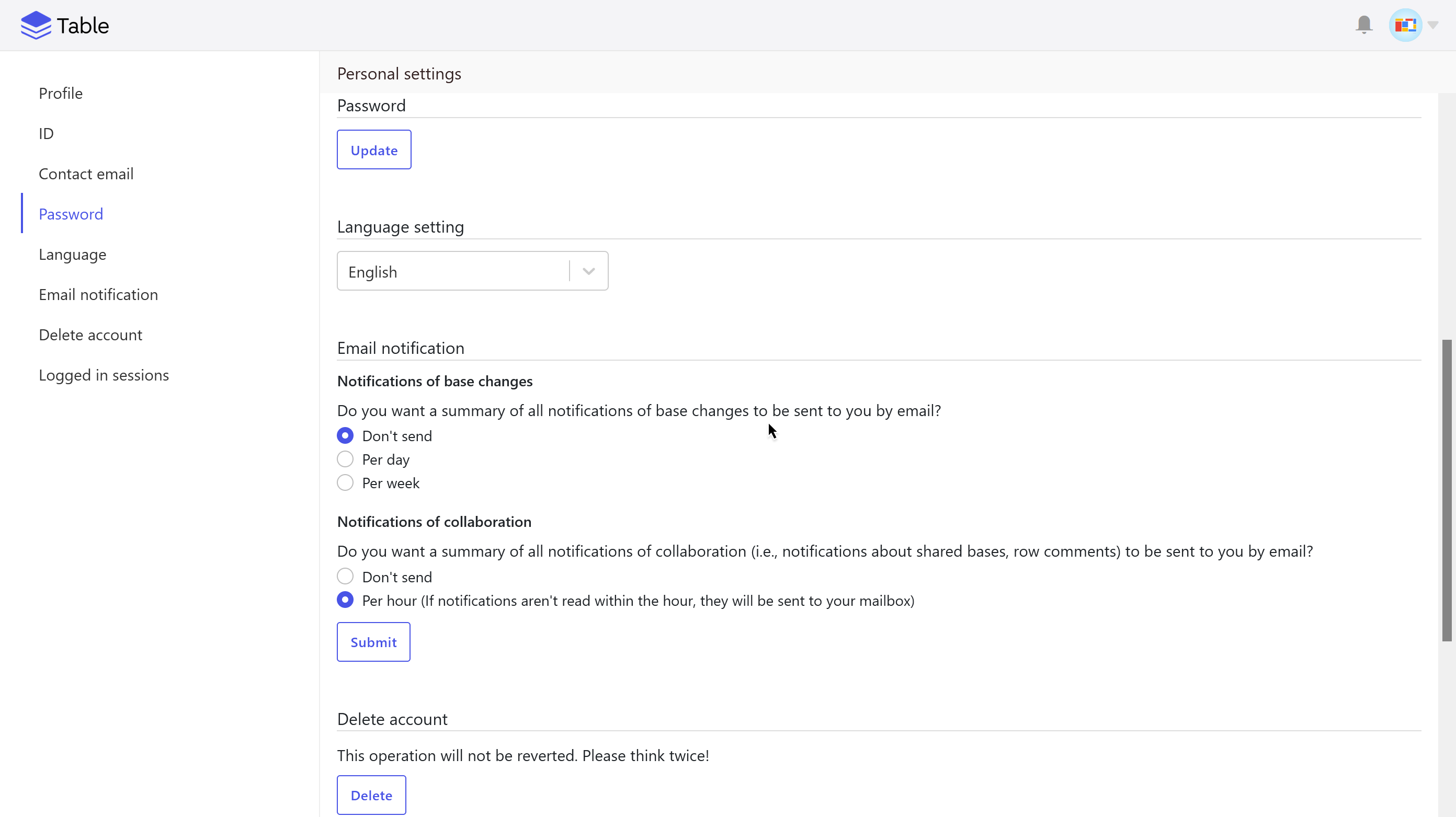 Table

Profile
ID
Contact email
Password
Language
Email notification
Delete account
Logged in sessions

Personal settings

Password

Update

Language setting

English

Email notification

Notifications of base changes

Do you want a summary of all notifications of base changes to be sent to you by email?

Don't send
Per day
Per week

Notifications of collaboration

Do you want a summary of all notifications of collaboration (i.e., notifications about shared bases, row comments) to be sent to you by email?

Don't send
Per hour (If notifications aren't read within the hour, they will be sent to your mailbox)

Submit

Delete account

This operation will not be reverted. Please think twice!

Delete